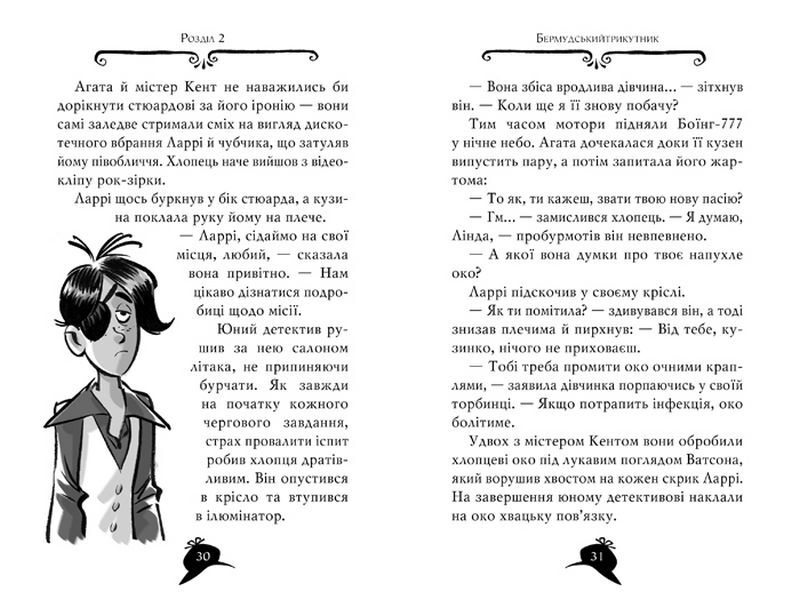 Розділ 2

Агата й містер Кент не наважились би дорікнути стюардові за його іронію — вони самі заледве стримали сміх на вигляд дискотечного вбрання Ларрі й чубчика, що затуляв йому півобличчя. Хлопець наче вийшов з відеокліпу рок-зірки.

Ларрі щось буркнув у бік стюарда, а кузина поклала руку йому на плече.

— Ларрі, сідаймо на свої місця, любий, — сказала вона привітно. — Нам цікаво дізнатися подробиці щодо місії.

Юний детектив рушив за нею салоном літака, не припиняючи бурчати. Як завжди на початку кожного чергового завдання, страх провалити іспит робив хлопця дратівливим. Він опустився в крісло та втупився в ілюмінатор.

30

Бермудськийтрикутник

— Вона збіса вродлива дівчина... — зітхнув він. — Коли ще я її знову побачу?

Тим часом мотори підняли Боїнг-777 у нічне небо. Агата дочекалася доки її кузен випустить пару, а потім запитала його жартома:

— То як, ти кажеш, звати твою нову пасію?

— Гм... — замислився хлопець. — Я думаю, Лінда, — пробурмотів він невпевнено.

— А якої вона думки про твоє напухле око?

Ларрі підскочив у своєму кріслі.

— Як ти помітила? — здивувався він, а тоді знизав плечима й пирхнув: — Від тебе, кузинко, нічого не приховаєш.

— Тобі треба промити око очними краплями, — заявила дівчинка порпаючись у своїй торбинці. — Якщо потрапить інфекція, око болітиме.

Удвох з містером Кентом вони обробили хлопцеві око під лукавим поглядом Ватсона, який ворушив хвостом на кожен скрик Ларрі. На завершення юному детективові наклали на око хвацьку пов'язку.

31